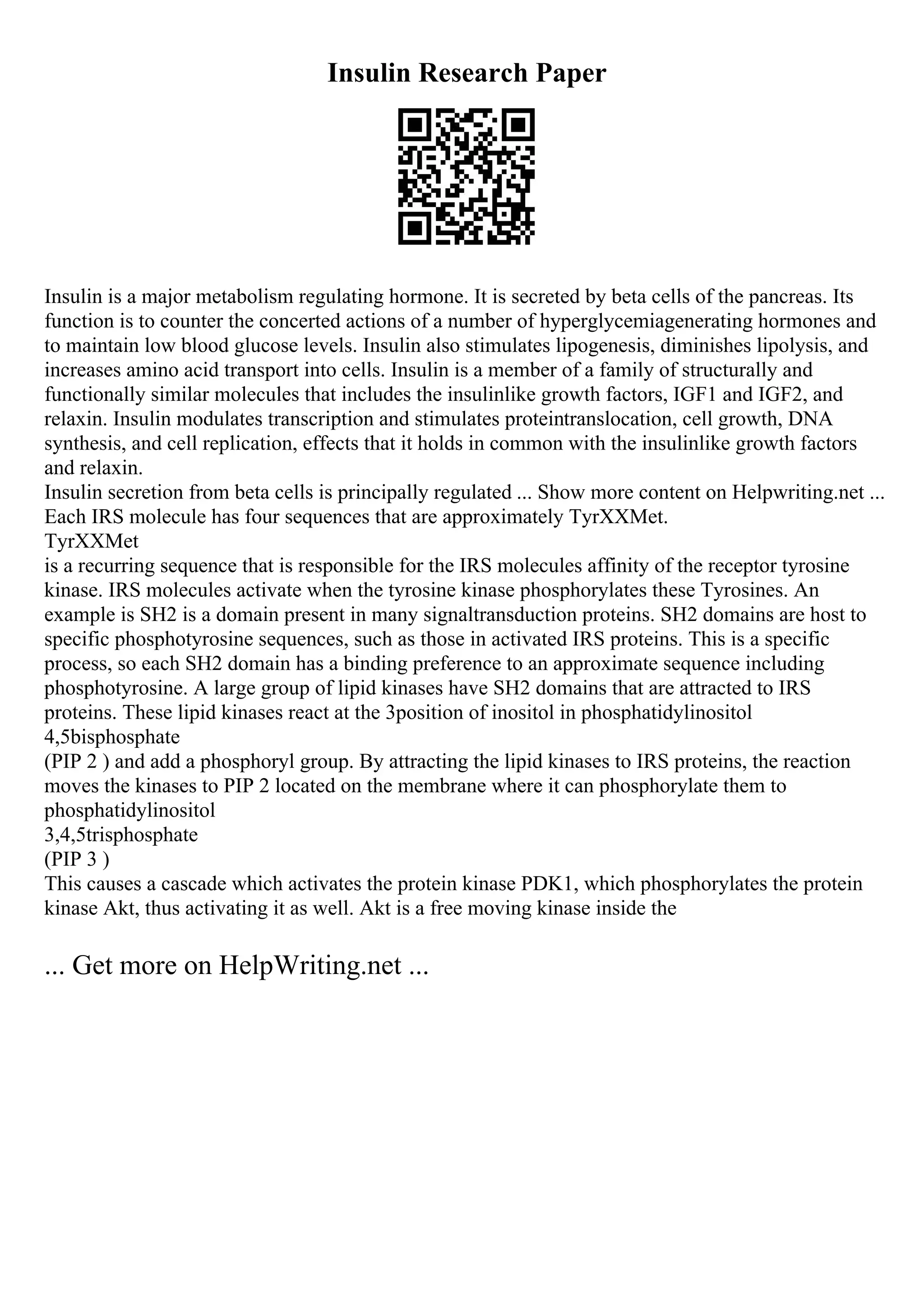 Insulin Research Paper

Insulin is a major metabolism regulating hormone. It is secreted by beta cells of the pancreas. Its function is to counter the concerted actions of a number of hyperglycemiagenerating hormones and to maintain low blood glucose levels. Insulin also stimulates lipogenesis, diminishes lipolysis, and increases amino acid transport into cells. Insulin is a member of a family of structurally and functionally similar molecules that includes the insulinlike growth factors, IGF1 and IGF2, and relaxin. Insulin modulates transcription and stimulates proteintranslocation, cell growth, DNA synthesis, and cell replication, effects that it holds in common with the insulinlike growth factors and relaxin.
Insulin secretion from beta cells is principally regulated ... Show more content on Helpwriting.net ...
Each IRS molecule has four sequences that are approximately TyrXXMet.
TyrXXMet
is a recurring sequence that is responsible for the IRS molecules affinity of the receptor tyrosine kinase. IRS molecules activate when the tyrosine kinase phosphorylates these Tyrosines. An example is SH2 is a domain present in many signaltransduction proteins. SH2 domains are host to specific phosphotyrosine sequences, such as those in activated IRS proteins. This is a specific process, so each SH2 domain has a binding preference to an approximate sequence including phosphotyrosine. A large group of lipid kinases have SH2 domains that are attracted to IRS proteins. These lipid kinases react at the 3position of inositol in phosphatidylinositol
4,5bisphosphate
(PIP 2 ) and add a phosphoryl group. By attracting the lipid kinases to IRS proteins, the reaction moves the kinases to PIP 2 located on the membrane where it can phosphorylate them to phosphatidylinositol
3,4,5trisphosphate
(PIP 3 )
This causes a cascade which activates the protein kinase PDK1, which phosphorylates the protein kinase Akt, thus activating it as well. Akt is a free moving kinase inside the

... Get more on HelpWriting.net ...